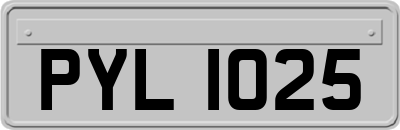 PYL 1025